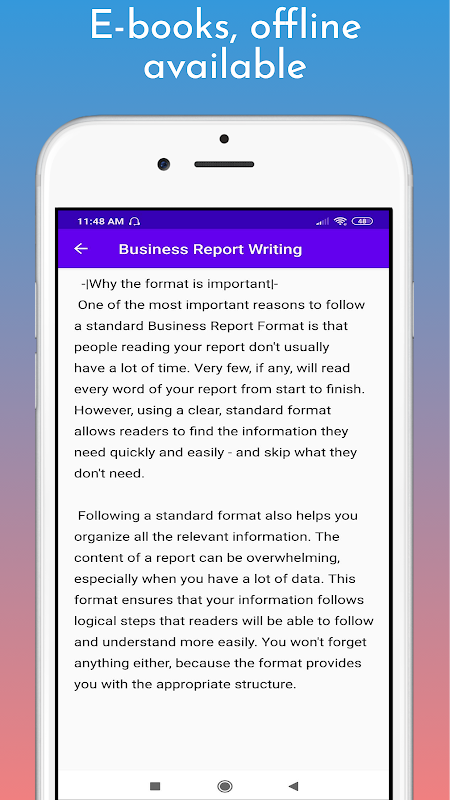 E-books, offline available

11:48 AM

48

Business Report Writing

-|Why the format is important|-

One of the most important reasons to follow a standard Business Report Format is that people reading your report don't usually have a lot of time. Very few, if any, will read every word of your report from start to finish. However, using a clear, standard format allows readers to find the information they need quickly and easily - and skip what they don't need.

Following a standard format also helps you organize all the relevant information. The content of a report can be overwhelming, especially when you have a lot of data. This format ensures that your information follows logical steps that readers will be able to follow and understand more easily. You won't forget anything either, because the format provides you with the appropriate structure.